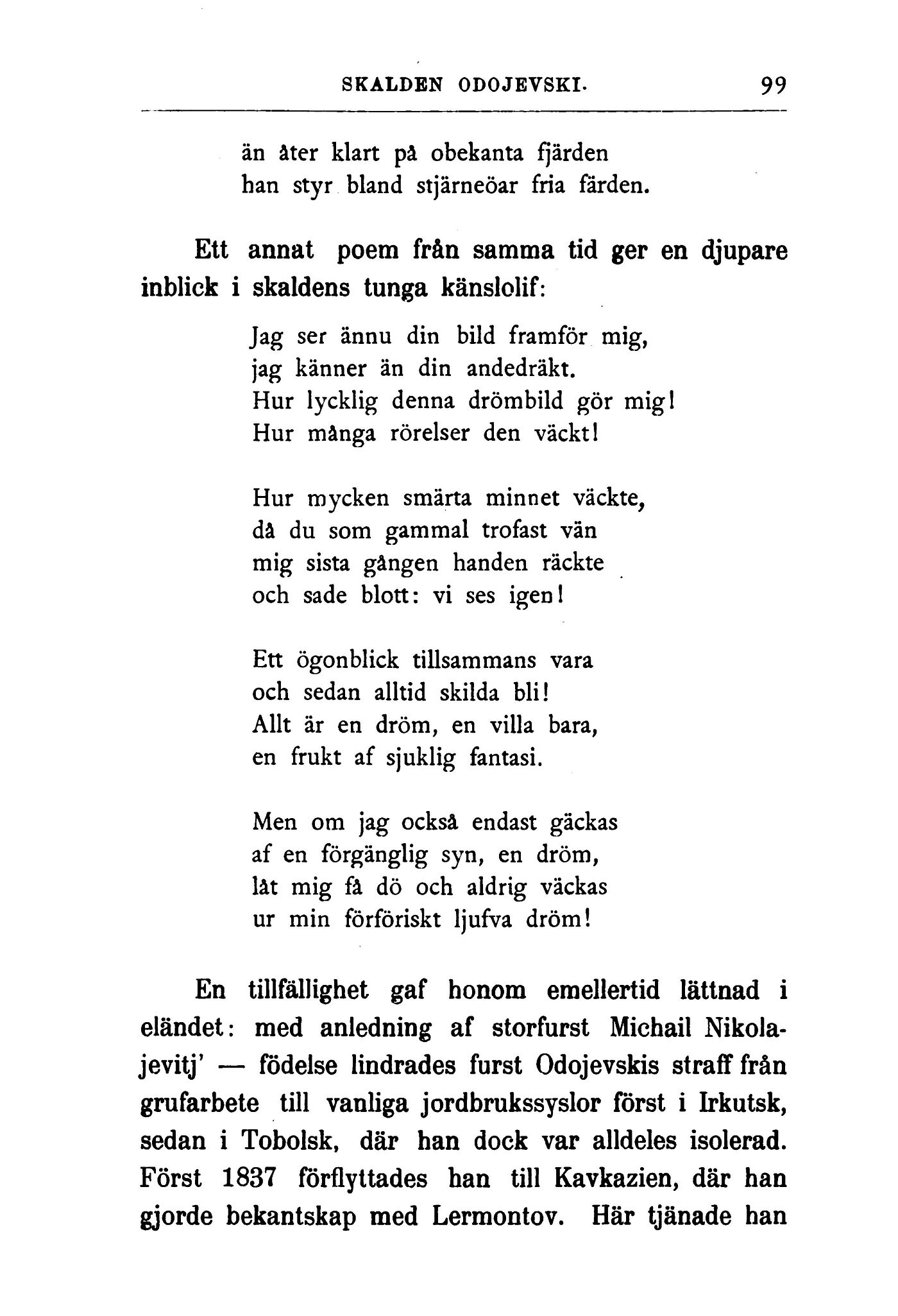 SKALDEN ODOJEVSKI. 99

än åter klart på obekanta fjärden
han styr bland stjärneöar fria färden.

Ett annat poem från samma tid ger en djupare inblick i skaldens tunga känslolif:

Jag ser ännu din bild framför mig,
jag känner än din andedräkt.
Hur lycklig denna drömbild gör mig!
Hur många rörelser den väckt!

Hur mycken smärta minnet väckte,
då du som gammal trofast vän
mig sista gången handen räckte
och sade blott: vi ses igen!

Ett ögonblick tillsammans vara
och sedan alltid skilda bli!
Allt är en dröm, en villa bara,
en frukt af sjuklig fantasi.

Men om jag också endast gäckas
af en förgänglig syn, en dröm,
låt mig få dö och aldrig väckas
ur min förföriskt ljufva dröm!

En tillfällighet gaf honom emellertid lättnad i eländet: med anledning af storfurst Michail Nikolajevitj' — födelse lindrades furst Odojevskis straff från grufarbete till vanliga jordbrukssyslor först i Irkutsk, sedan i Tobolsk, där han dock var alldeles isolerad. Först 1837 förflyttades han till Kavkazien, där han gjorde bekantskap med Lermontov. Här tjänade han